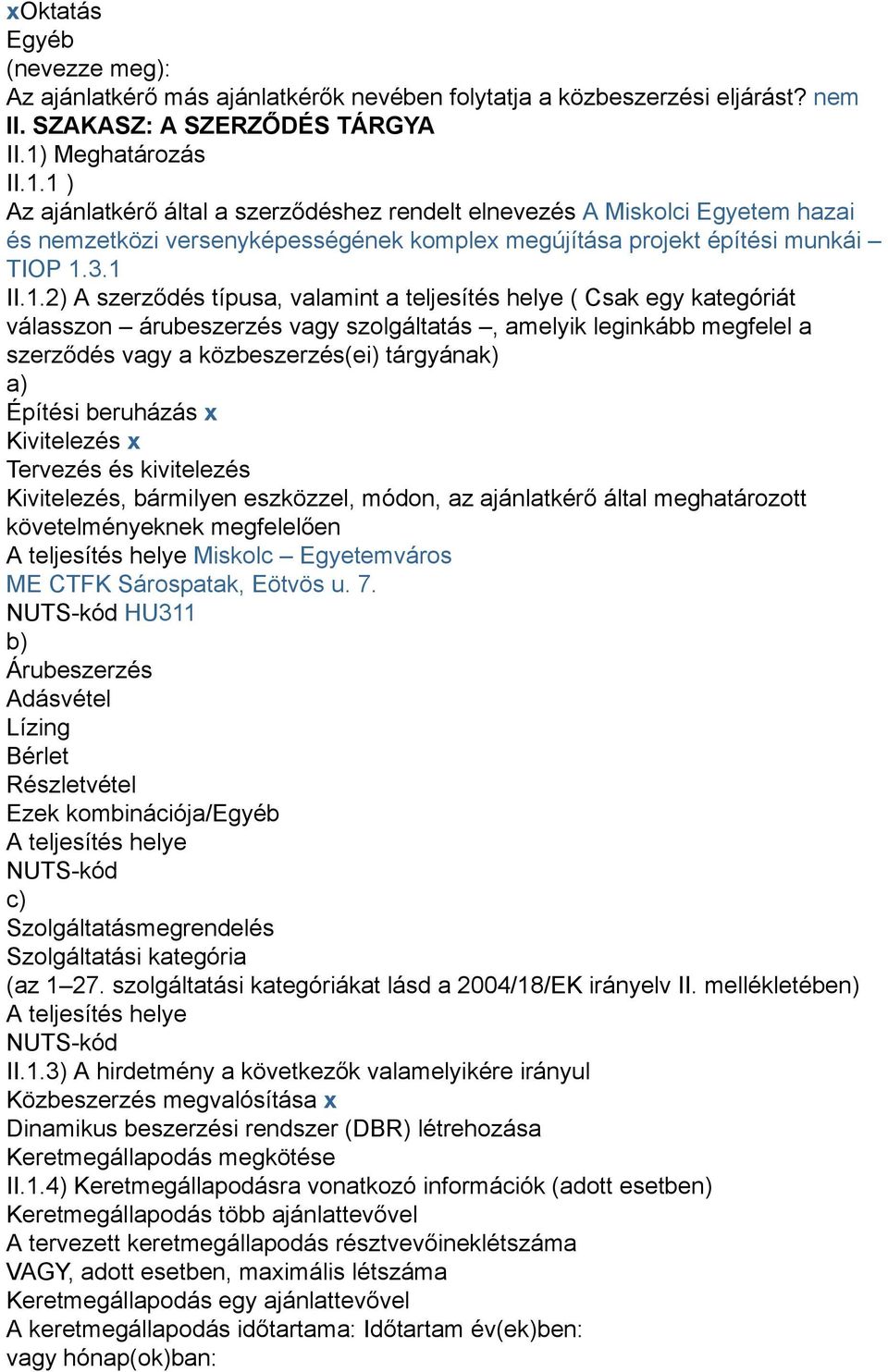 xOktatás
Egyéb
(nevezze meg):
Az ajánlatkérő más ajánlatkérők nevében folytatja a közbeszerzési eljárást? nem
II. SZAKASZ: A SZERZŐDÉS TÁRGYA
II.1) Meghatározás
II.1.1 )
Az ajánlatkérő által a szerződéshez rendelt elnevezés A Miskolci Egyetem hazai és nemzetközi versenyképességének komplex megújítása projekt építési munkái – TIOP 1.3.1
II.1.2) A szerződés típusa, valamint a teljesítés helye ( Csak egy kategóriát válasszon – árubeszerzés vagy szolgáltatás –, amelyik leginkább megfelel a szerződés vagy a közbeszerzés(ei) tárgyának)
a)
Építési beruházás x
Kivitelezés x
Tervezés és kivitelezés
Kivitelezés, bármilyen eszközzel, módon, az ajánlatkérő által meghatározott követelményeknek megfelelően
A teljesítés helye Miskolc – Egyetemváros
ME CTFK Sárospatak, Eötvös u. 7.
NUTS-kód HU311
b)
Árubeszerzés
Adásvétel
Lízing
Bérlet
Részletvétel
Ezek kombinációja/Egyéb
A teljesítés helye
NUTS-kód
c)
Szolgáltatásmegrendelés
Szolgáltatási kategória
(az 1–27. szolgáltatási kategóriákat lásd a 2004/18/EK irányelv II. mellékletében)
A teljesítés helye
NUTS-kód
II.1.3) A hirdetmény a következők valamelyikére irányul
Közbeszerzés megvalósítása x
Dinamikus beszerzési rendszer (DBR) létrehozása
Keretmegállapodás megkötése
II.1.4) Keretmegállapodásra vonatkozó információk (adott esetben)
Keretmegállapodás több ajánlattevővel
A tervezett keretmegállapodás résztvevőineklétszáma
VAGY, adott esetben, maximális létszáma
Keretmegállapodás egy ajánlattevővel
A keretmegállapodás időtartama: Időtartam év(ek)ben:
vagy hónap(ok)ban: